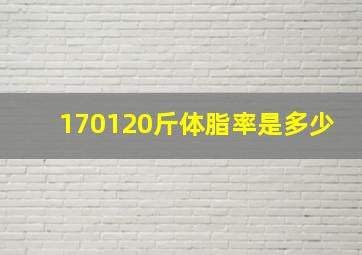 170120斤体脂率是多少